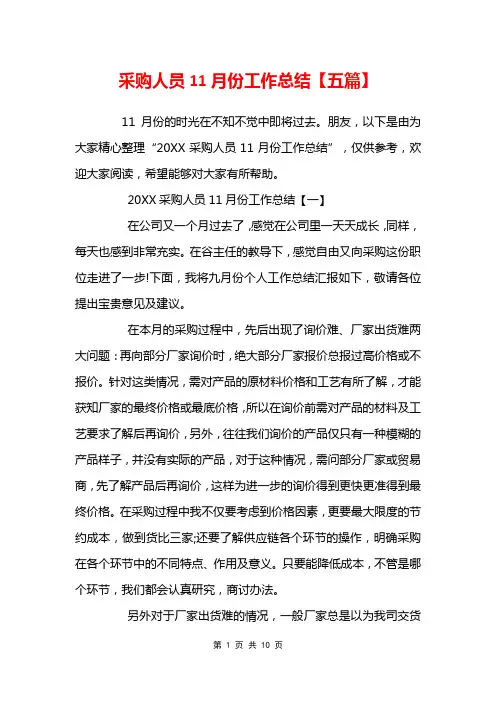 采购人员 11 月份工作总结【五篇】

11 月份的时光在不知不觉中即将过去。朋友，以下是由为大家精心整理“20XX 采购人员 11 月份工作总结”，仅供参考，欢迎大家阅读，希望能够对大家有所帮助。

20XX 采购人员 11 月份工作总结【一】

在公司又一个月过去了，感觉在公司里一天天成长，同样，每天也感到非常充实。在谷主任的教导下，感觉自由又向采购这份职位走进了一步!下面，我将九月份个人工作总结汇报如下，敬请各位提出宝贵意见及建议。

在本月的采购过程中，先后出现了询价难、厂家出货难两大问题：再向部分厂家询价时，绝大部分厂家报价总报过高价格或不报价。针对这类情况，需对产品的原材料价格和工艺有所了解，才能获知厂家的最终价格或最底价格，所以在询价前需对产品的材料及工艺要求了解后再询价，另外，往往我们询价的产品仅只有一种模糊的产品样子，并没有实际的产品，对于这种情况，需问部分厂家或贸易商，先了解产品后再询价，这样为进一步的询价得到更快更准得到最终价格。在采购过程中我不仅要考虑到价格因素，更要最大限度的节约成本，做到货比三家;还要了解供应链各个环节的操作，明确采购在各个环节中的不同特点、作用及意义。只要能降低成本，不管是哪个环节，我们都会认真研究，商讨办法。

另外对于厂家出货难的情况，一般厂家总是以为我司交货

第 1 页 共 10 页